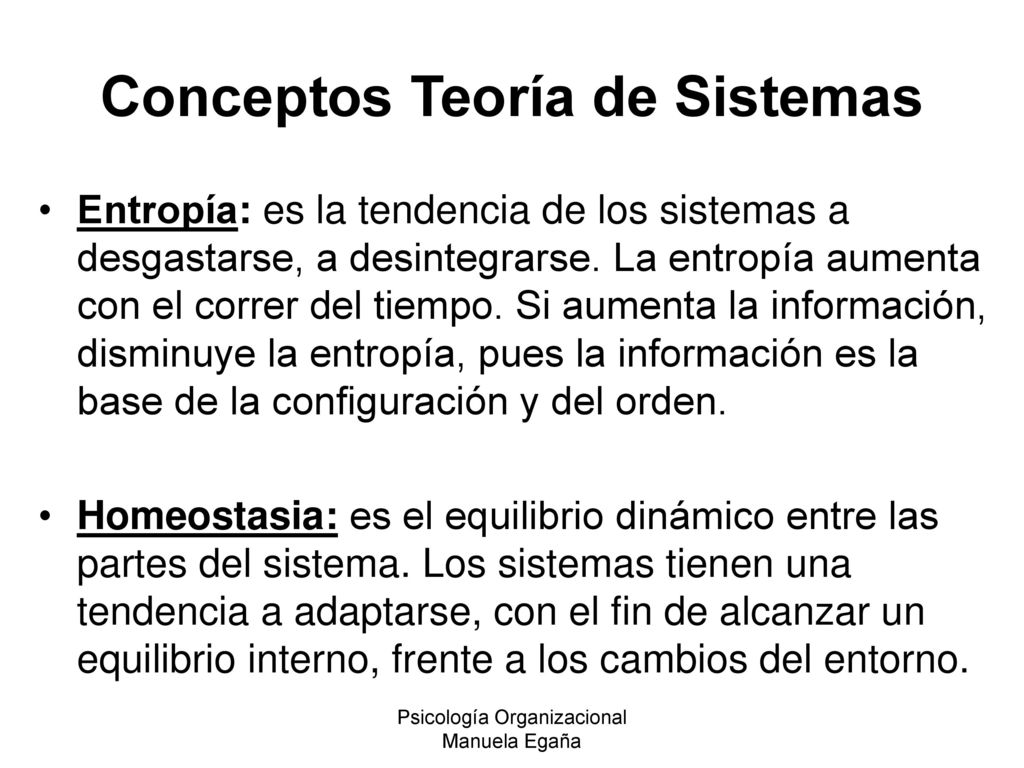 Conceptos Teoría de Sistemas

• Entropía: es la tendencia de los sistemas a desgastarse, a desintegrarse. La entropía aumenta con el correr del tiempo. Si aumenta la información, disminuye la entropía, pues la información es la base de la configuración y del orden.

• Homeostasia: es el equilibrio dinámico entre las partes del sistema. Los sistemas tienen una tendencia a adaptarse, con el fin de alcanzar un equilibrio interno, frente a los cambios del entorno.

Psicología Organizacional
Manuela Egaña